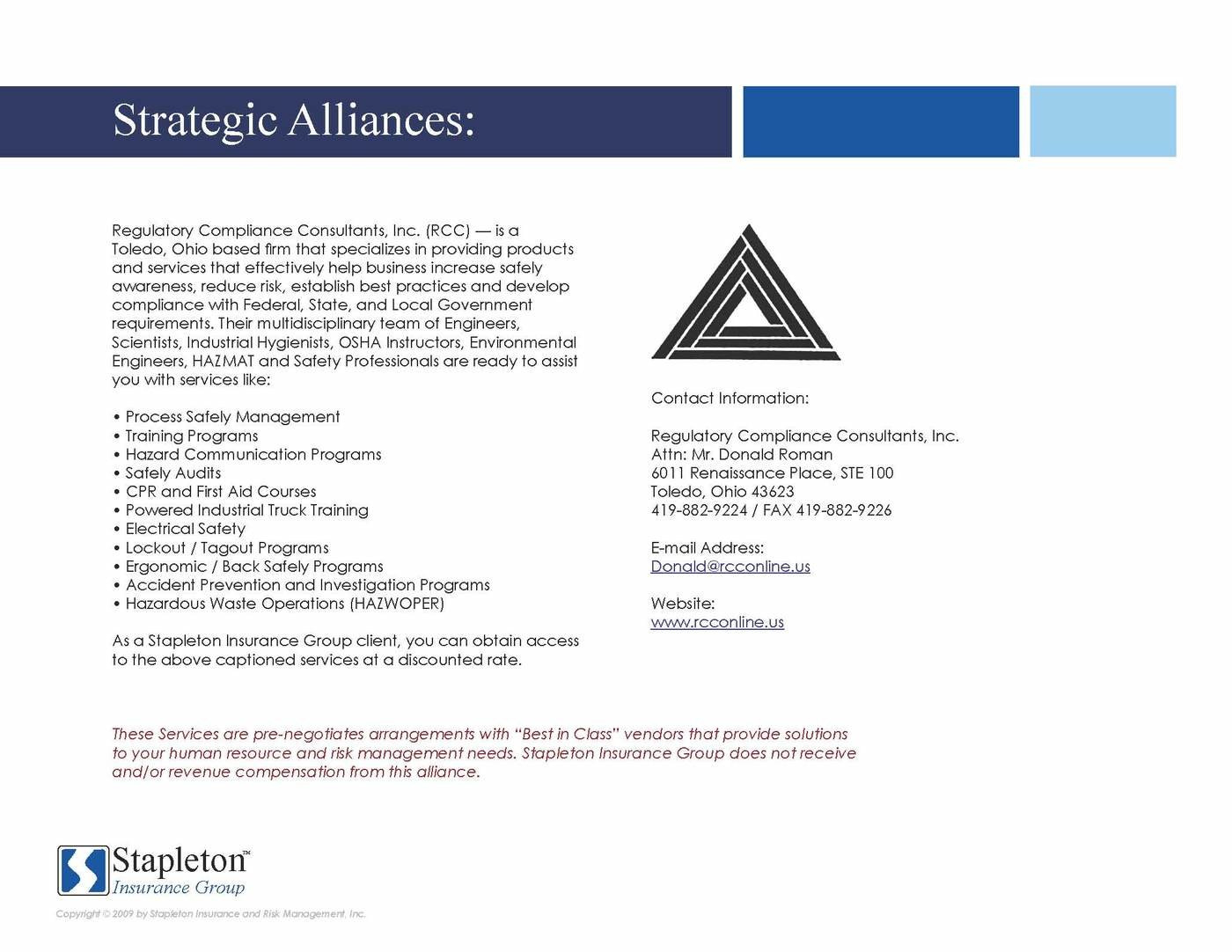 Strategic Alliances:

Regulatory Compliance Consultants, Inc. (RCC) — is a Toledo, Ohio based firm that specializes in providing products and services that effectively help business increase safely awareness, reduce risk, establish best practices and develop compliance with Federal, State, and Local Government requirements. Their multidisciplinary team of Engineers, Scientists, Industrial Hygienists, OSHA Instructors, Environmental Engineers, HAZMAT and Safety Professionals are ready to assist you with services like:

• Process Safely Management
• Training Programs
• Hazard Communication Programs
• Safely Audits
• CPR and First Aid Courses
• Powered Industrial Truck Training
• Electrical Safety
• Lockout / Tagout Programs
• Ergonomic / Back Safely Programs
• Accident Prevention and Investigation Programs
• Hazardous Waste Operations (HAZWOPER)

As a Stapleton Insurance Group client, you can obtain access to the above captioned services at a discounted rate.

Contact Information:

Regulatory Compliance Consultants, Inc.
Attn: Mr. Donald Roman
6011 Renaissance Place, STE 100
Toledo, Ohio 43623
419-882-9224 / FAX 419-882-9226

E-mail Address:
Donald@rcconline.us

Website:
www.rcconline.us

These Services are pre-negotiates arrangements with "Best in Class" vendors that provide solutions to your human resource and risk management needs. Stapleton Insurance Group does not receive and/or revenue compensation from this alliance.

Stapleton™
Insurance Group

Copyright © 2009 by Stapleton Insurance and Risk Management, Inc.